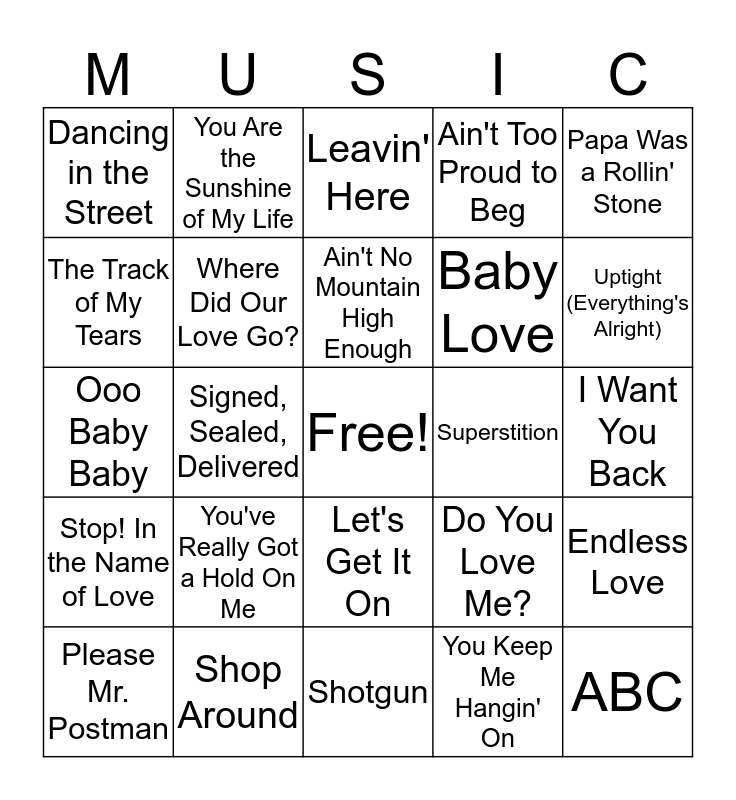 | M | U | S | I | C |
|---|---|---|---|---|
| Dancing in the Street | You Are the Sunshine of My Life | Leavin' Here | Ain't Too Proud to Beg | Papa Was a Rollin' Stone |
| The Track of My Tears | Where Did Our Love Go? | Ain't No Mountain High Enough | Baby Love | Uptight (Everything's Alright) |
| Ooo Baby Baby | Signed, Sealed, Delivered | Free! | Superstition | I Want You Back |
| Stop! In the Name of Love | You've Really Got a Hold On Me | Let's Get It On | Do You Love Me? | Endless Love |
| Please Mr. Postman | Shop Around | Shotgun | You Keep Me Hangin' On | ABC |